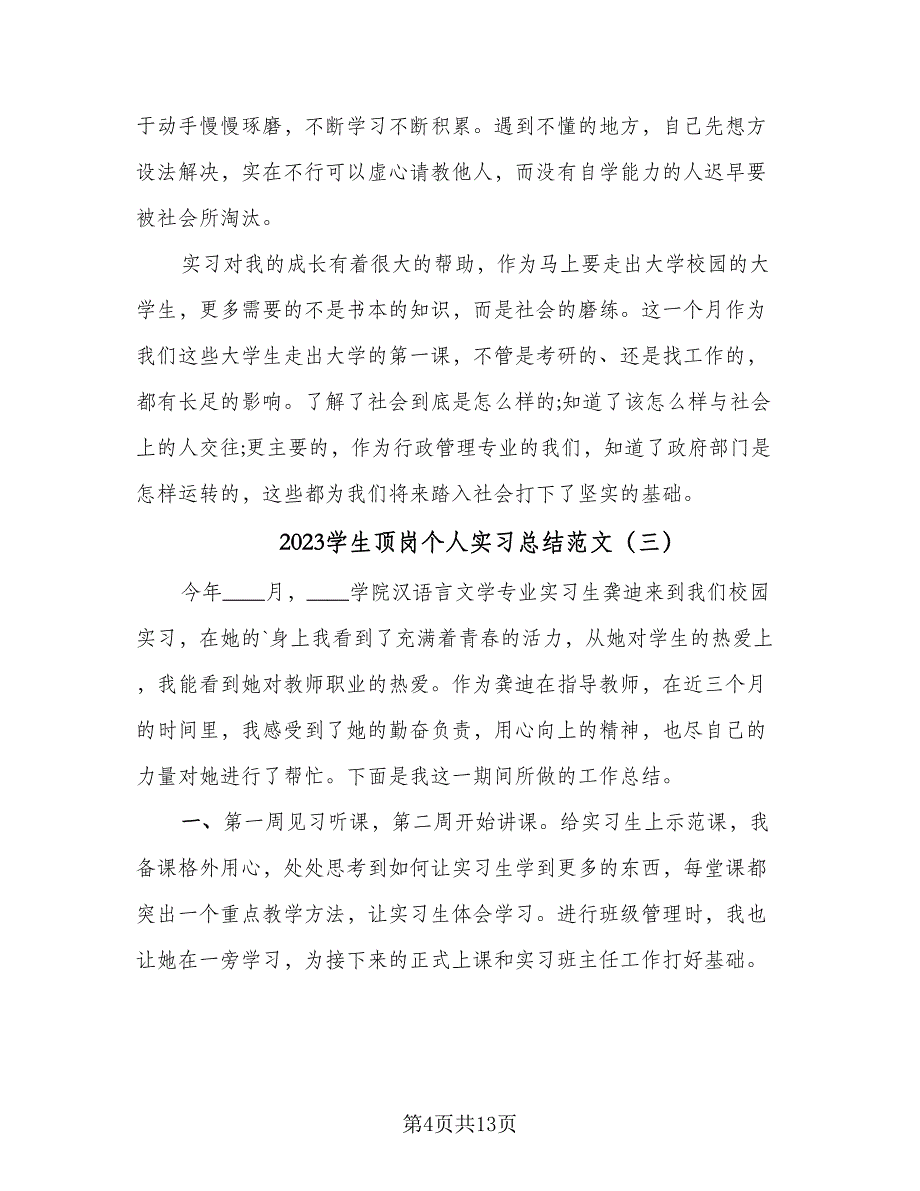 于动手慢慢琢磨，不断学习不断积累。遇到不懂的地方，自己先想方设法解决，实在不行可以虚心请教他人，而没有自学能力的人迟早要被社会所淘汰。

实习对我的成长有着很大的帮助，作为马上要走出大学校园的大学生，更多需要的不是书本的知识，而是社会的磨练。这一个月作为我们这些大学生走出大学的第一课，不管是考研的、还是找工作的，都有长足的影响。了解了社会到底是怎么样的;知道了该怎么样与社会上的人交往;更主要的，作为行政管理专业的我们，知道了政府部门是怎样运转的，这些都为我们将来踏入社会打下了坚实的基础。

2023学生顶岗个人实习总结范文（三）

今年____月，____学院汉语言文学专业实习生龚迪来到我们校园实习，在她的`身上我看到了充满着青春的活力，从她对学生的热爱上，我能看到她对教师职业的热爱。作为龚迪在指导教师，在近三个月的时间里，我感受到了她的勤奋负责，用心向上的精神，也尽自己的力量对她进行了帮忙。下面是我这一期间所做的工作总结。

一、第一周见习听课，第二周开始讲课。给实习生上示范课，我备课格外用心，处处思考到如何让实习生学到更多的东西，每堂课都突出一个重点教学方法，让实习生体会学习。进行班级管理时，我也让她在一旁学习，为接下来的正式上课和实习班主任工作打好基础。

第4页共13页